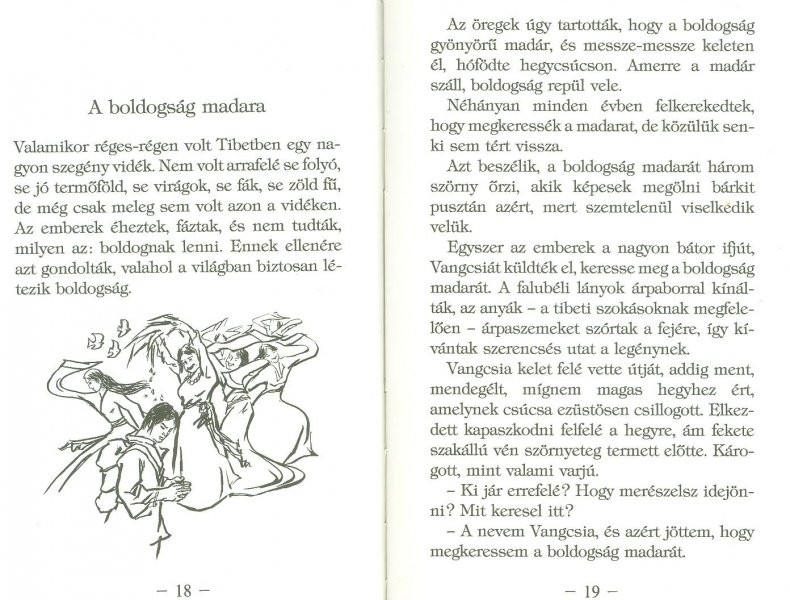 A boldogság madara

Valamikor réges-régen volt Tibetben egy nagyon szegény vidék. Nem volt arrafelé se folyó, se jó termőföld, se virágok, se fák, se zöld fű, de még csak meleg sem volt azon a vidéken. Az emberek éheztek, fáztak, és nem tudták, milyen az: boldognak lenni. Ennek ellenére azt gondolták, valahol a világban biztosan létezik boldogság.

– 18 –

Az öregek úgy tartották, hogy a boldogság gyönyörű madár, és messze-messze keleten él, hófödte hegycsúcson. Amerre a madár száll, boldogság repül vele.

Néhányan minden évben felkerekedtek, hogy megkeressék a madarat, de közülük senki sem tért vissza.

Azt beszélik, a boldogság madarát három szörny őrzi, akik képesek megölni bárkit pusztán azért, mert szemtelenül viselkedik velük.

Egyszer az emberek a nagyon bátor ifjút, Vangcsiát küldték el, keresse meg a boldogság madarát. A falubéli lányok árpaborral kínálták, az anyák – a tibeti szokásoknak megfelelően – árpaszemeket szórtak a fejére, így kívántak szerencsés utat a legénynek.

Vangcsia kelet felé vette útját, addig ment, mendegélt, mígnem magas hegyhez ért, amelynek csúcsa ezüstösen csillogott. Elkezdett kapaszkodni felfelé a hegyre, ám fekete szakállú vén szörnyeteg termett előtte. Károgott, mint valami varjú.

– Ki jár errefelé? Hogy merészelsz idejönni? Mit keresel itt?

– A nevem Vangcsia, és azért jöttem, hogy megkeressem a boldogság madarát.

– 19 –